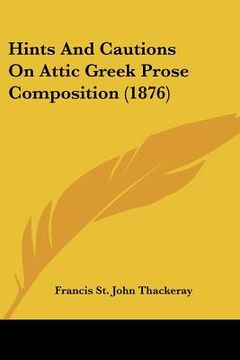 Hints And Cautions On Attic Greek Prose Composition (1876)

Francis St. John Thackeray